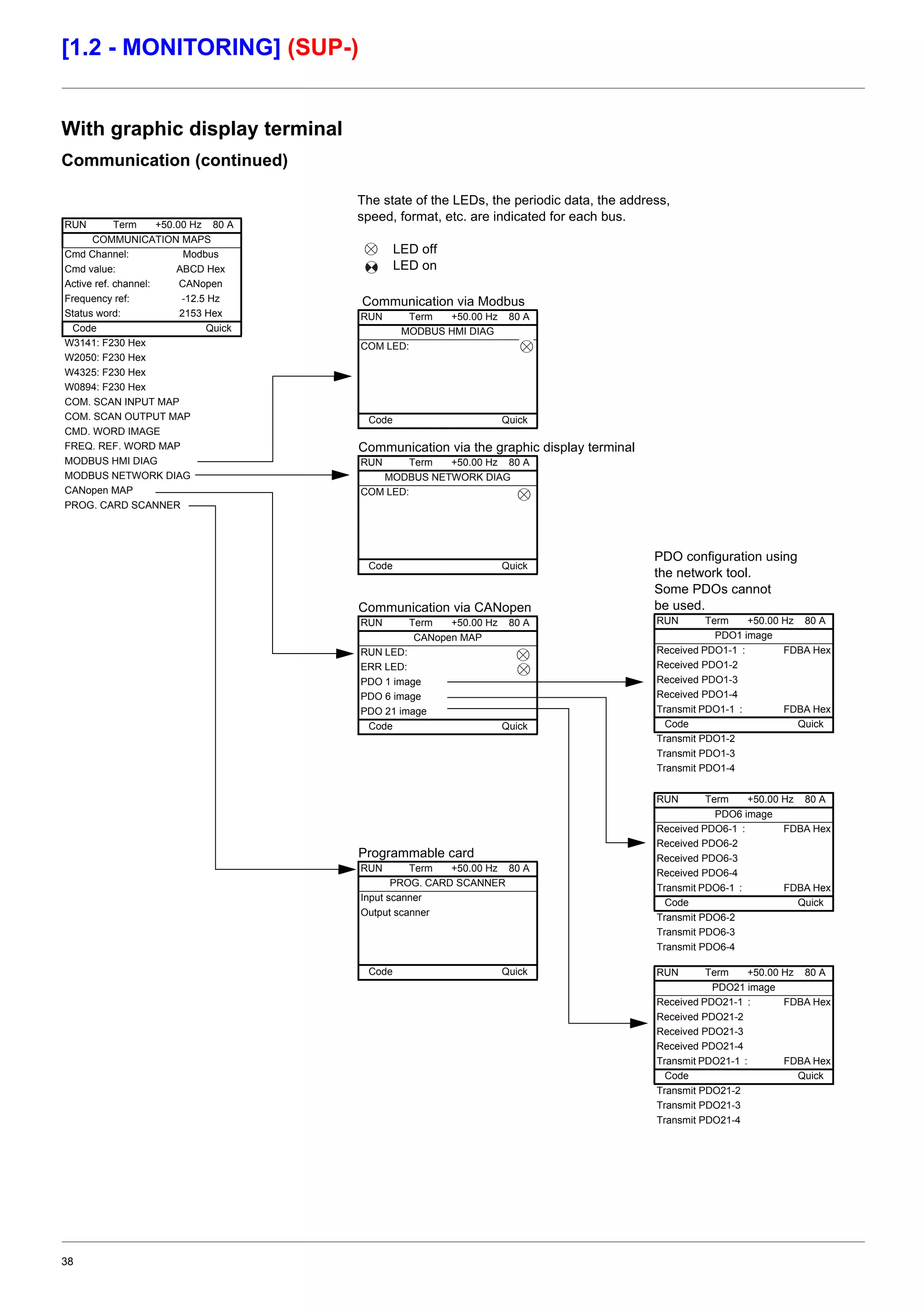 [1.2 - MONITORING] (SUP-)

With graphic display terminal

Communication (continued)

The state of the LEDs, the periodic data, the address, speed, format, etc. are indicated for each bus.

LED off
LED on

RUN Term +50.00 Hz 80 A
COMMUNICATION MAPS
Cmd Channel: Modbus
Cmd value: ABCD Hex
Active ref. channel: CANopen
Frequency ref: -12.5 Hz
Status word: 2153 Hex
Code Quick
W3141: F230 Hex
W2050: F230 Hex
W4325: F230 Hex
W0894: F230 Hex
COM. SCAN INPUT MAP
COM. SCAN OUTPUT MAP
CMD. WORD IMAGE
FREQ. REF. WORD MAP
MODBUS HMI DIAG
MODBUS NETWORK DIAG
CANopen MAP
PROG. CARD SCANNER

Communication via Modbus
RUN Term +50.00 Hz 80 A
MODBUS HMI DIAG
COM LED:
Code Quick

Communication via the graphic display terminal
RUN Term +50.00 Hz 80 A
MODBUS NETWORK DIAG
COM LED:
Code Quick

Communication via CANopen
RUN Term +50.00 Hz 80 A
CANopen MAP
RUN LED:
ERR LED:
PDO 1 image
PDO 6 image
PDO 21 image
Code Quick

Programmable card
RUN Term +50.00 Hz 80 A
PROG. CARD SCANNER
Input scanner
Output scanner
Code Quick

PDO configuration using the network tool.
Some PDOs cannot be used.

RUN Term +50.00 Hz 80 A
PDO1 image
Received PDO1-1 : FDBA Hex
Received PDO1-2
Received PDO1-3
Received PDO1-4
Transmit PDO1-1 : FDBA Hex
Code Quick
Transmit PDO1-2
Transmit PDO1-3
Transmit PDO1-4

RUN Term +50.00 Hz 80 A
PDO6 image
Received PDO6-1 : FDBA Hex
Received PDO6-2
Received PDO6-3
Received PDO6-4
Transmit PDO6-1 : FDBA Hex
Code Quick
Transmit PDO6-2
Transmit PDO6-3
Transmit PDO6-4

RUN Term +50.00 Hz 80 A
PDO21 image
Received PDO21-1 : FDBA Hex
Received PDO21-2
Received PDO21-3
Received PDO21-4
Transmit PDO21-1 : FDBA Hex
Code Quick
Transmit PDO21-2
Transmit PDO21-3
Transmit PDO21-4

38